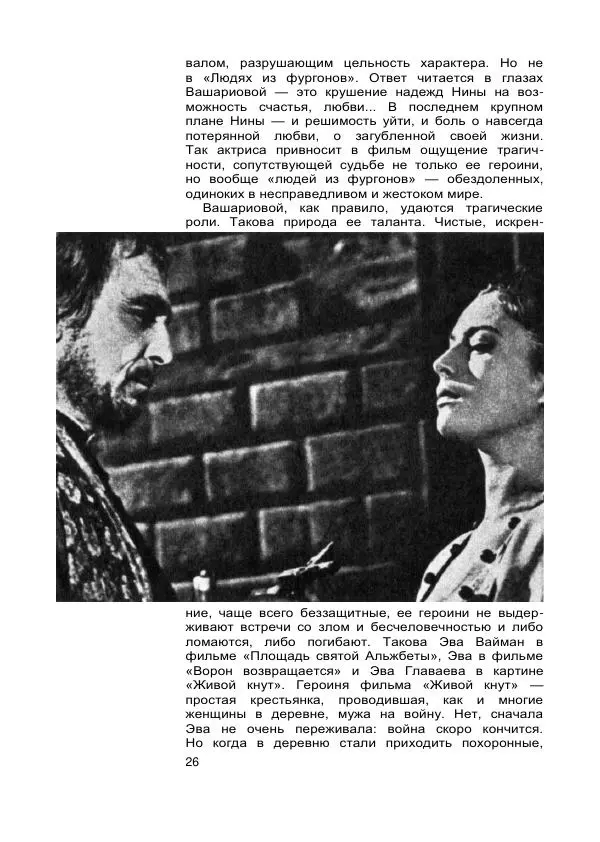 валом, разрушающим цельность характера. Но не в «Людях из фургонов». Ответ читается в глазах Вашариовой — это крушение надежд Нины на возможность счастья, любви... В последнем крупном плане Нины — и решимость уйти, и боль о навсегда потерянной любви, о загубленной своей жизни. Так актриса привносит в фильм ощущение трагичности, сопутствующей судьбе не только ее героини, но вообще «людей из фургонов» — обездоленных, одиноких в несправедливом и жестоком мире.

Вашариовой, как правило, удаются трагические роли. Такова природа ее таланта. Чистые, искренние, чаще всего беззащитные, ее героини не выдерживают встречи со злом и бесчеловечностью и либо ломаются, либо погибают. Такова Эва Вайман в фильме «Площадь святой Альжбеты», Эва в фильме «Ворон возвращается» и Эва Главаева в картине «Живой кнут». Героиня фильма «Живой кнут» — простая крестьянка, проводившая, как и многие женщины в деревне, мужа на войну. Нет, сначала Эва не очень переживала: война скоро кончится. Но когда в деревню стали приходить похоронные,

26